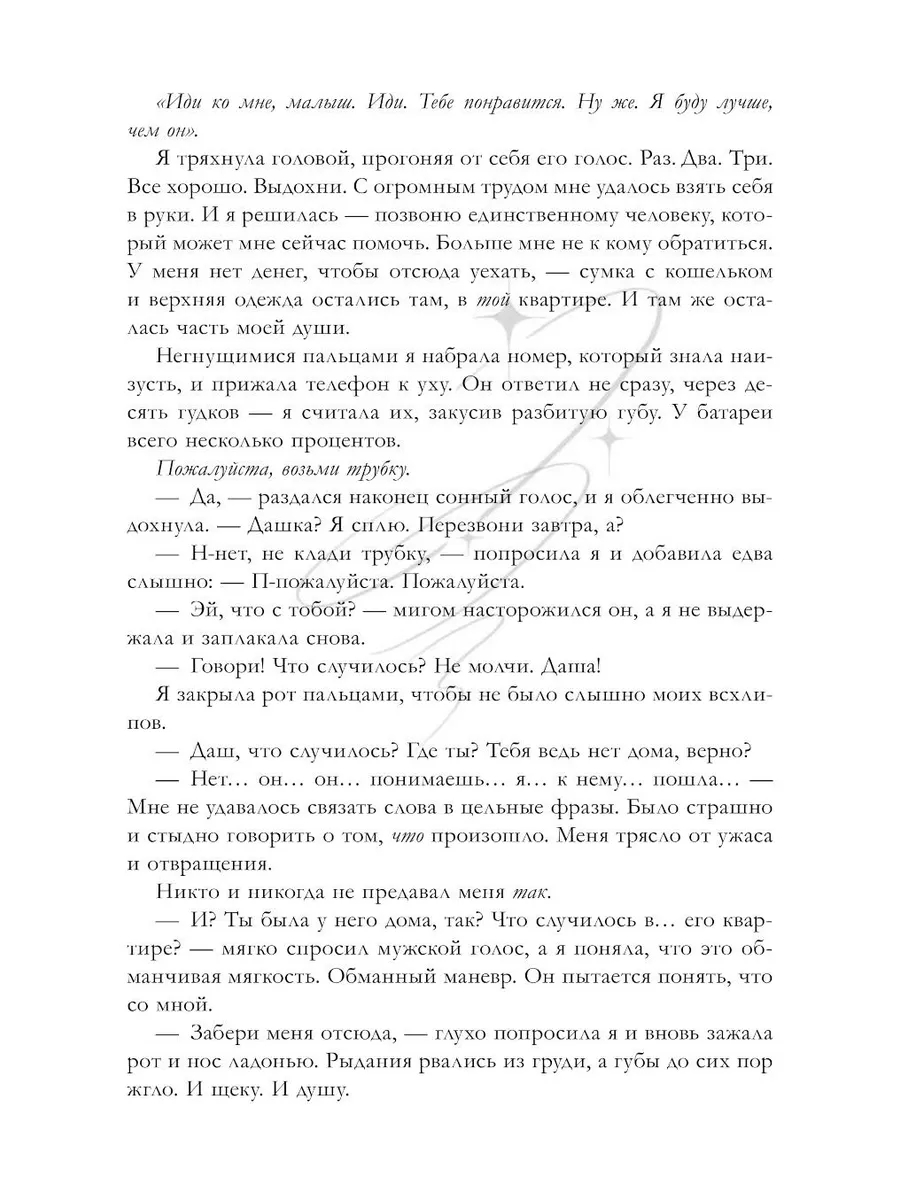 «Иди ко мне, малыш. Иди. Тебе понравится. Ну же. Я буду лучше, чем он».

Я тряхнула головой, прогоняя от себя его голос. Раз. Два. Три. Все хорошо. Выдохни. С огромным трудом мне удалось взять себя в руки. И я решилась — позвоню единственному человеку, который может мне сейчас помочь. Больше мне не к кому обратиться. У меня нет денег, чтобы отсюда уехать, — сумка с кошельком и верхняя одежда остались там, в той квартире. И там же осталась часть моей души.

Негнущимися пальцами я набрала номер, который знала наизусть, и прижала телефон к уху. Он ответил не сразу, через десять гудков — я считала их, закусив разбитую губу. У батареи всего несколько процентов.

Пожалуйста, возьми трубку.

— Да, — раздался наконец сонный голос, и я облегченно выдохнула. — Дашка? Я сплю. Перезвони завтра, а?

— Н-нет, не клади трубку, — попросила я и добавила едва слышно: — П-пожалуйста. Пожалуйста.

— Эй, что с тобой? — мигом насторожился он, а я не выдержала и заплакала снова.

— Говори! Что случилось? Не молчи. Даша!

Я закрыла рот пальцами, чтобы не было слышно моих всхлипов.

— Даш, что случилось? Где ты? Тебя ведь нет дома, верно?

— Нет… он… он… понимаешь… я… к нему… пошла… — Мне не удавалось связать слова в цельные фразы. Было страшно и стыдно говорить о том, что произошло. Меня трясло от ужаса и отвращения.

Никто и никогда не предавал меня так.

— И? Ты была у него дома, так? Что случилось в… его квартире? — мягко спросил мужской голос, а я поняла, что это обманчивая мягкость. Обманный маневр. Он пытается понять, что со мной.

— Забери меня отсюда, — глухо попросила я и вновь зажала рот и нос ладонью. Рыдания рвались из груди, а губы до сих пор жгло. И щеку. И душу.